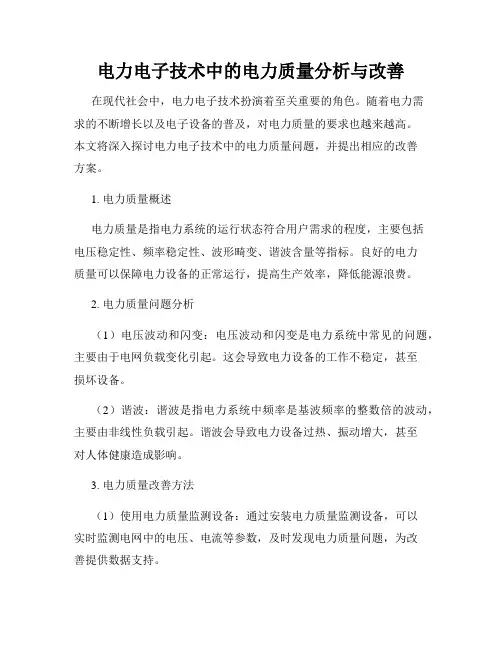 电力电子技术中的电力质量分析与改善

在现代社会中，电力电子技术扮演着至关重要的角色。随着电力需求的不断增长以及电子设备的普及，对电力质量的要求也越来越高。本文将深入探讨电力电子技术中的电力质量问题，并提出相应的改善方案。

1. 电力质量概述

电力质量是指电力系统的运行状态符合用户需求的程度，主要包括电压稳定性、频率稳定性、波形畸变、谐波含量等指标。良好的电力质量可以保障电力设备的正常运行，提高生产效率，降低能源浪费。

2. 电力质量问题分析

（1）电压波动和闪变：电压波动和闪变是电力系统中常见的问题，主要由于电网负载变化引起。这会导致电力设备的工作不稳定，甚至损坏设备。

（2）谐波：谐波是指电力系统中频率是基波频率的整数倍的波动，主要由非线性负载引起。谐波会导致电力设备过热、振动增大，甚至对人体健康造成影响。

3. 电力质量改善方法

（1）使用电力质量监测设备：通过安装电力质量监测设备，可以实时监测电网中的电压、电流等参数，及时发现电力质量问题，为改善提供数据支持。